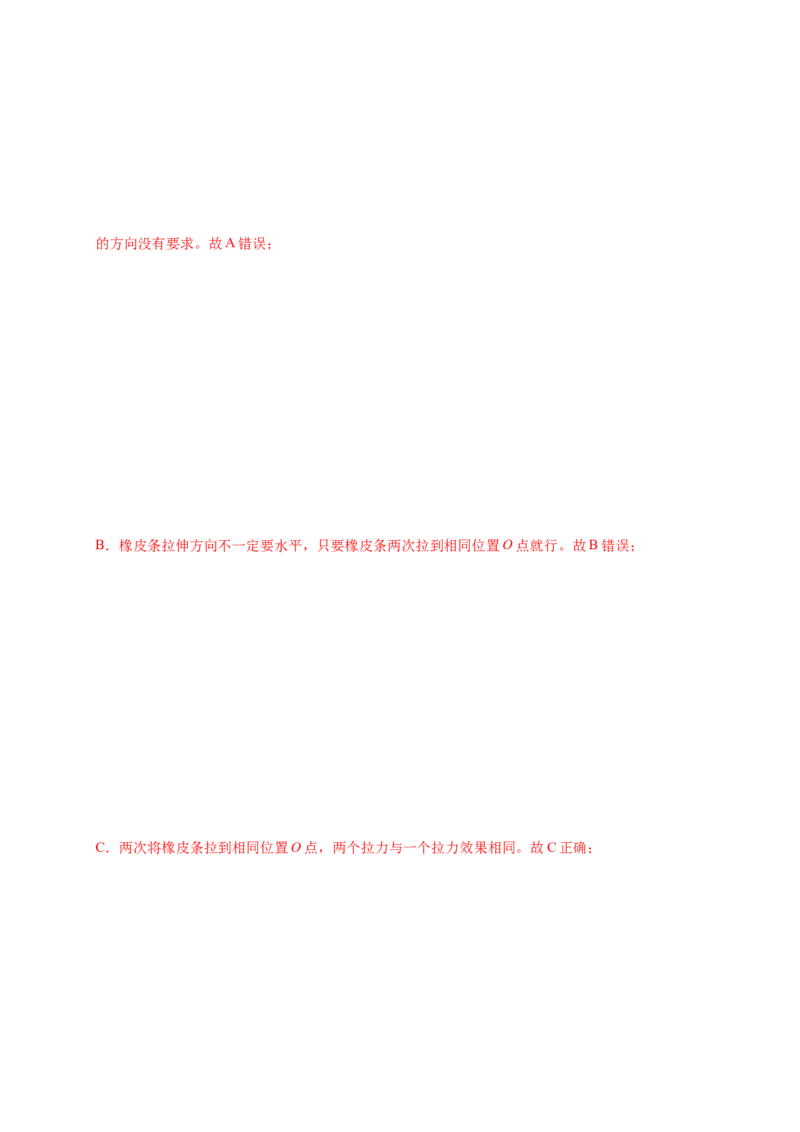 的方向没有要求。故A错误；

B．橡皮条拉伸方向不一定要水平，只要橡皮条两次拉到相同位置O点就行。故B错误；

C．两次将橡皮条拉到相同位置O点，两个拉力与一个拉力效果相同。故C正确；